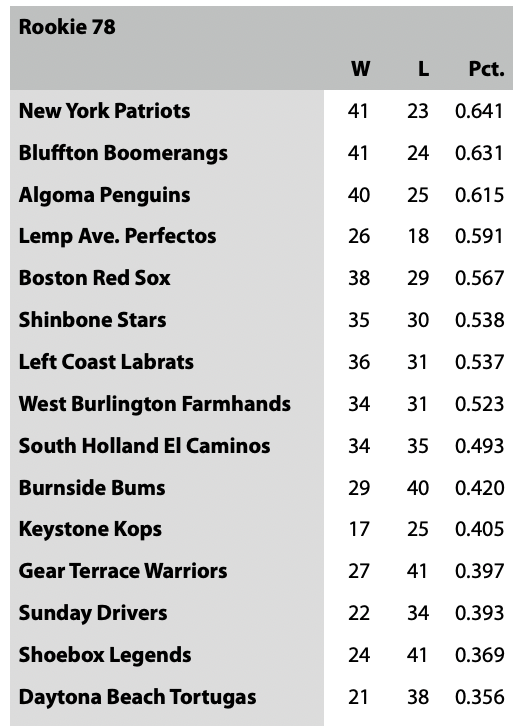 | Rookie 78 | W | L | Pct. |
|---|---|---|---|
| New York Patriots | 41 | 23 | 0.641 |
| Bluffton Boomerangs | 41 | 24 | 0.631 |
| Algoma Penguins | 40 | 25 | 0.615 |
| Lemp Ave. Perfectos | 26 | 18 | 0.591 |
| Boston Red Sox | 38 | 29 | 0.567 |
| Shinbone Stars | 35 | 30 | 0.538 |
| Left Coast Labrats | 36 | 31 | 0.537 |
| West Burlington Farmhands | 34 | 31 | 0.523 |
| South Holland El Caminos | 34 | 35 | 0.493 |
| Burnside Bums | 29 | 40 | 0.420 |
| Keystone Kops | 17 | 25 | 0.405 |
| Gear Terrace Warriors | 27 | 41 | 0.397 |
| Sunday Drivers | 22 | 34 | 0.393 |
| Shoebox Legends | 24 | 41 | 0.369 |
| Daytona Beach Tortugas | 21 | 38 | 0.356 |